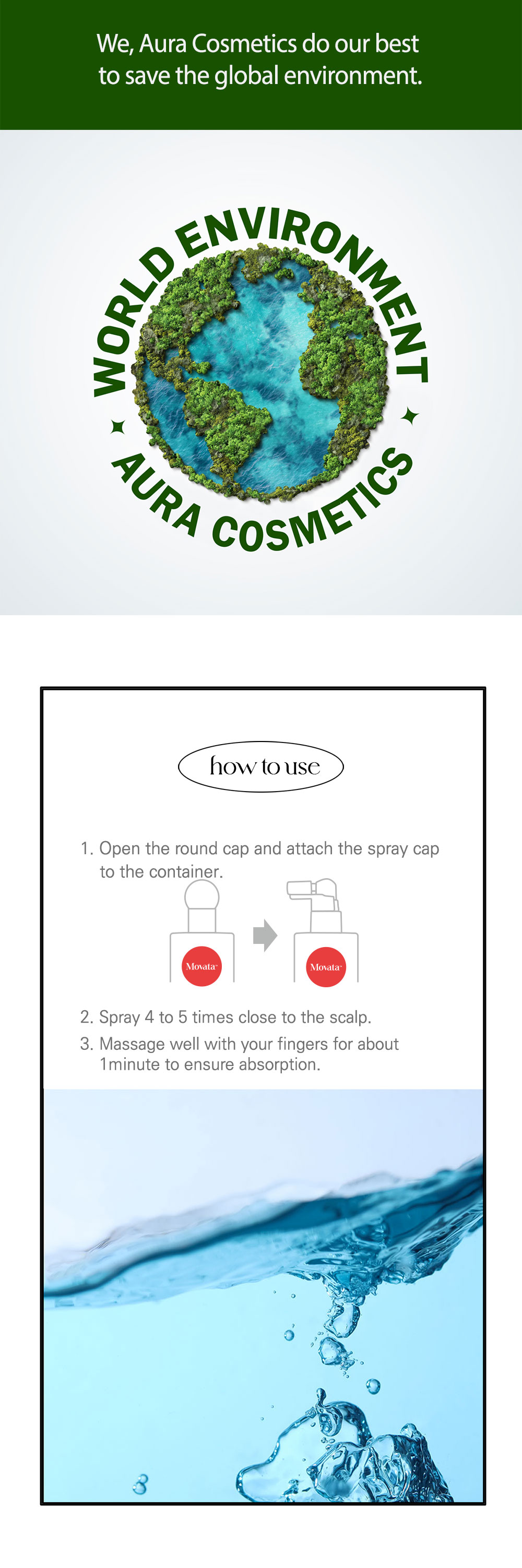 We, Aura Cosmetics do our best to save the global environment.

WORLD ENVIRONMENT

AURA COSMETICS

how to use

1. Open the round cap and attach the spray cap to the container.

Movata

Movata

2. Spray 4 to 5 times close to the scalp.

3. Massage well with your fingers for about 1minute to ensure absorption.